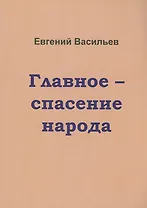 Евгений Васильев

Главное – спасение народа